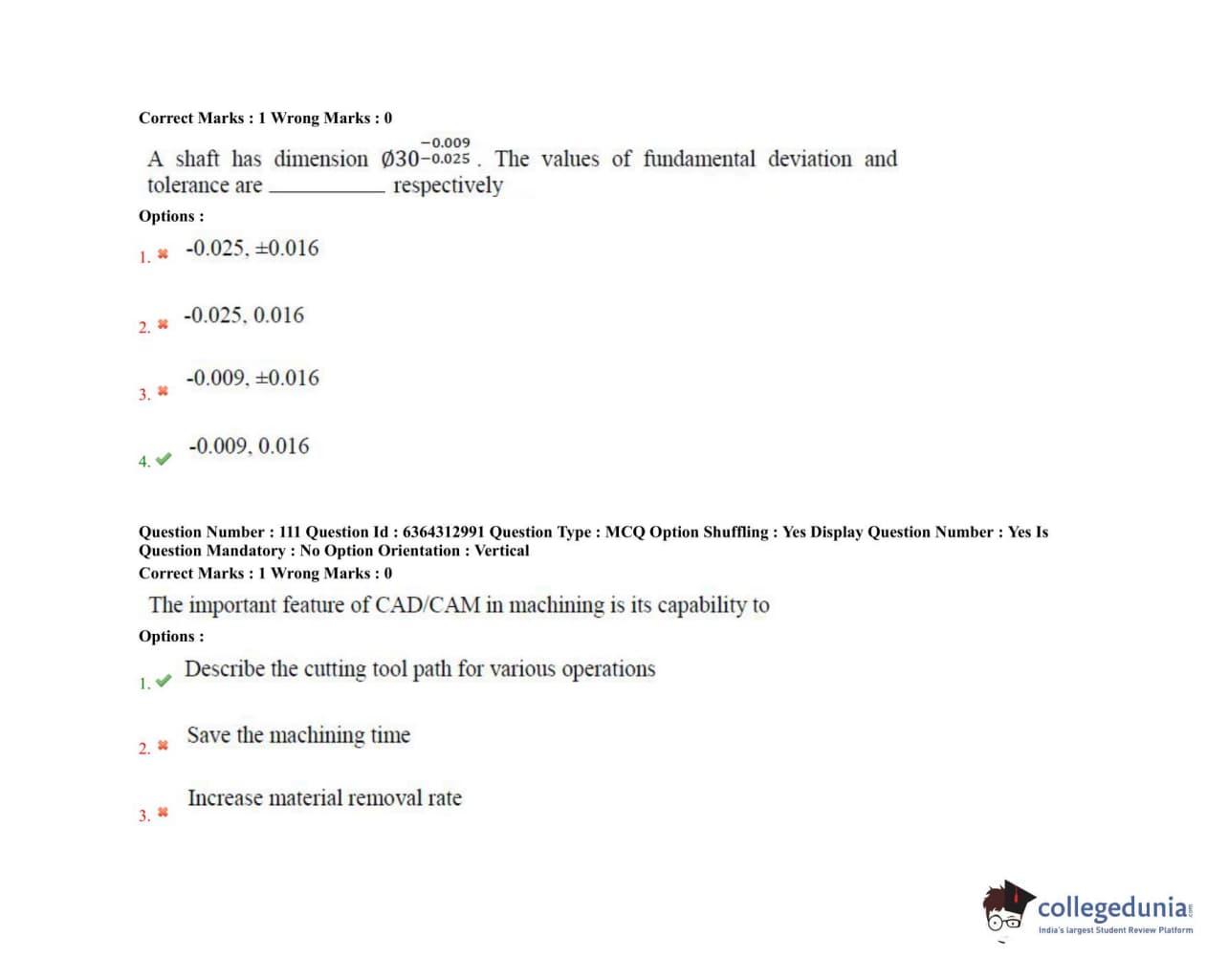 Correct Marks : 1 Wrong Marks : 0

A shaft has dimension $Ø30^{-0.009}_{-0.025}$. The values of fundamental deviation and tolerance are __________ respectively

Options :

1. ✖ -0.025, ±0.016

2. ✖ -0.025, 0.016

3. ✖ -0.009, ±0.016

4. ✔ -0.009, 0.016

Question Number : 111 Question Id : 6364312991 Question Type : MCQ Option Shuffling : Yes Display Question Number : Yes Is Question Mandatory : No Option Orientation : Vertical
Correct Marks : 1 Wrong Marks : 0

The important feature of CAD/CAM in machining is its capability to

Options :

1. ✔ Describe the cutting tool path for various operations

2. ✖ Save the machining time

3. ✖ Increase material removal rate

collegedunia.com
India's largest Student Review Platform